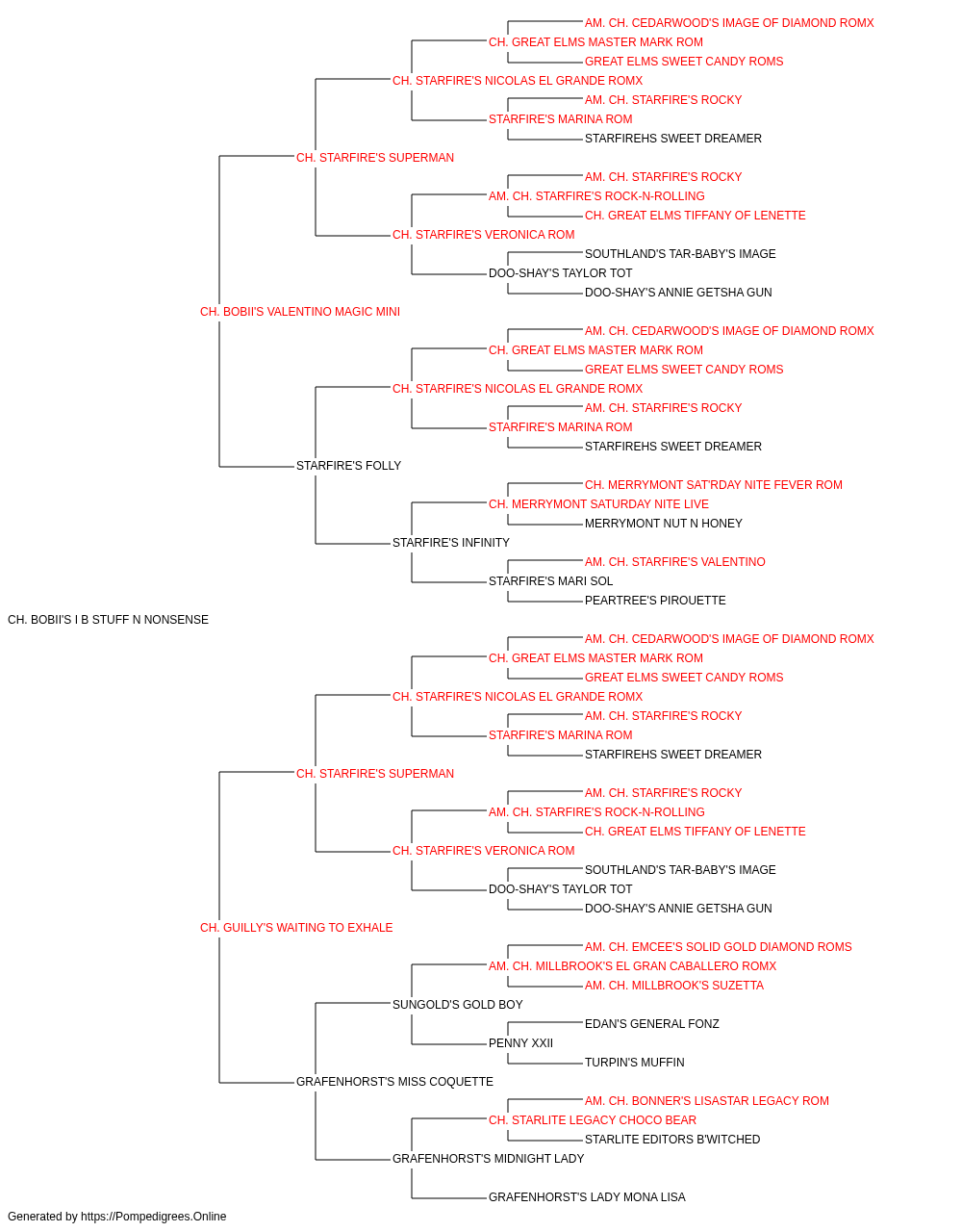 AM. CH. CEDARWOOD'S IMAGE OF DIAMOND ROMX
CH. GREAT ELMS MASTER MARK ROM
GREAT ELMS SWEET CANDY ROMS
CH. STARFIRE'S NICOLAS EL GRANDE ROMX
AM. CH. STARFIRE'S ROCKY
STARFIRE'S MARINA ROM
STARFIREHS SWEET DREAMER
CH. STARFIRE'S SUPERMAN
AM. CH. STARFIRE'S ROCKY
AM. CH. STARFIRE'S ROCK-N-ROLLING
CH. GREAT ELMS TIFFANY OF LENETTE
CH. STARFIRE'S VERONICA ROM
SOUTHLAND'S TAR-BABY'S IMAGE
DOO-SHAY'S TAYLOR TOT
DOO-SHAY'S ANNIE GETSHA GUN
CH. BOBII'S VALENTINO MAGIC MINI
AM. CH. CEDARWOOD'S IMAGE OF DIAMOND ROMX
CH. GREAT ELMS MASTER MARK ROM
GREAT ELMS SWEET CANDY ROMS
CH. STARFIRE'S NICOLAS EL GRANDE ROMX
AM. CH. STARFIRE'S ROCKY
STARFIRE'S MARINA ROM
STARFIREHS SWEET DREAMER
STARFIRE'S FOLLY
CH. MERRYMONT SAT'RDAY NITE FEVER ROM
CH. MERRYMONT SATURDAY NITE LIVE
MERRYMONT NUT N HONEY
STARFIRE'S INFINITY
AM. CH. STARFIRE'S VALENTINO
STARFIRE'S MARI SOL
PEARTREE'S PIROUETTE
CH. BOBII'S I B STUFF N NONSENSE
AM. CH. CEDARWOOD'S IMAGE OF DIAMOND ROMX
CH. GREAT ELMS MASTER MARK ROM
GREAT ELMS SWEET CANDY ROMS
CH. STARFIRE'S NICOLAS EL GRANDE ROMX
AM. CH. STARFIRE'S ROCKY
STARFIRE'S MARINA ROM
STARFIREHS SWEET DREAMER
CH. STARFIRE'S SUPERMAN
AM. CH. STARFIRE'S ROCKY
AM. CH. STARFIRE'S ROCK-N-ROLLING
CH. GREAT ELMS TIFFANY OF LENETTE
CH. STARFIRE'S VERONICA ROM
SOUTHLAND'S TAR-BABY'S IMAGE
DOO-SHAY'S TAYLOR TOT
DOO-SHAY'S ANNIE GETSHA GUN
CH. GUILLY'S WAITING TO EXHALE
AM. CH. EMCEE'S SOLID GOLD DIAMOND ROMS
AM. CH. MILLBROOK'S EL GRAN CABALLERO ROMX
AM. CH. MILLBROOK'S SUZETTA
SUNGOLD'S GOLD BOY
EDAN'S GENERAL FONZ
PENNY XXII
TURPIN'S MUFFIN
GRAFENHORST'S MISS COQUETTE
AM. CH. BONNER'S LISASTAR LEGACY ROM
CH. STARLITE LEGACY CHOCO BEAR
STARLITE EDITORS B'WITCHED
GRAFENHORST'S MIDNIGHT LADY
GRAFENHORST'S LADY MONA LISA
Generated by https://Pompedigrees.Online